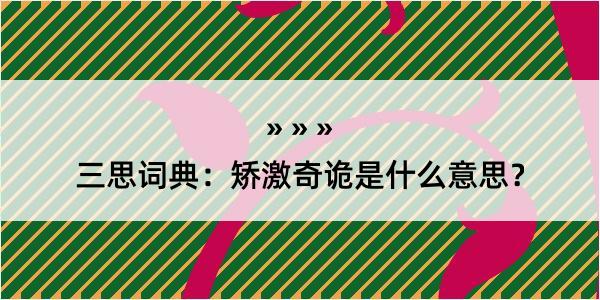 » » »

三思词典：矫激奇诡是什么意思？